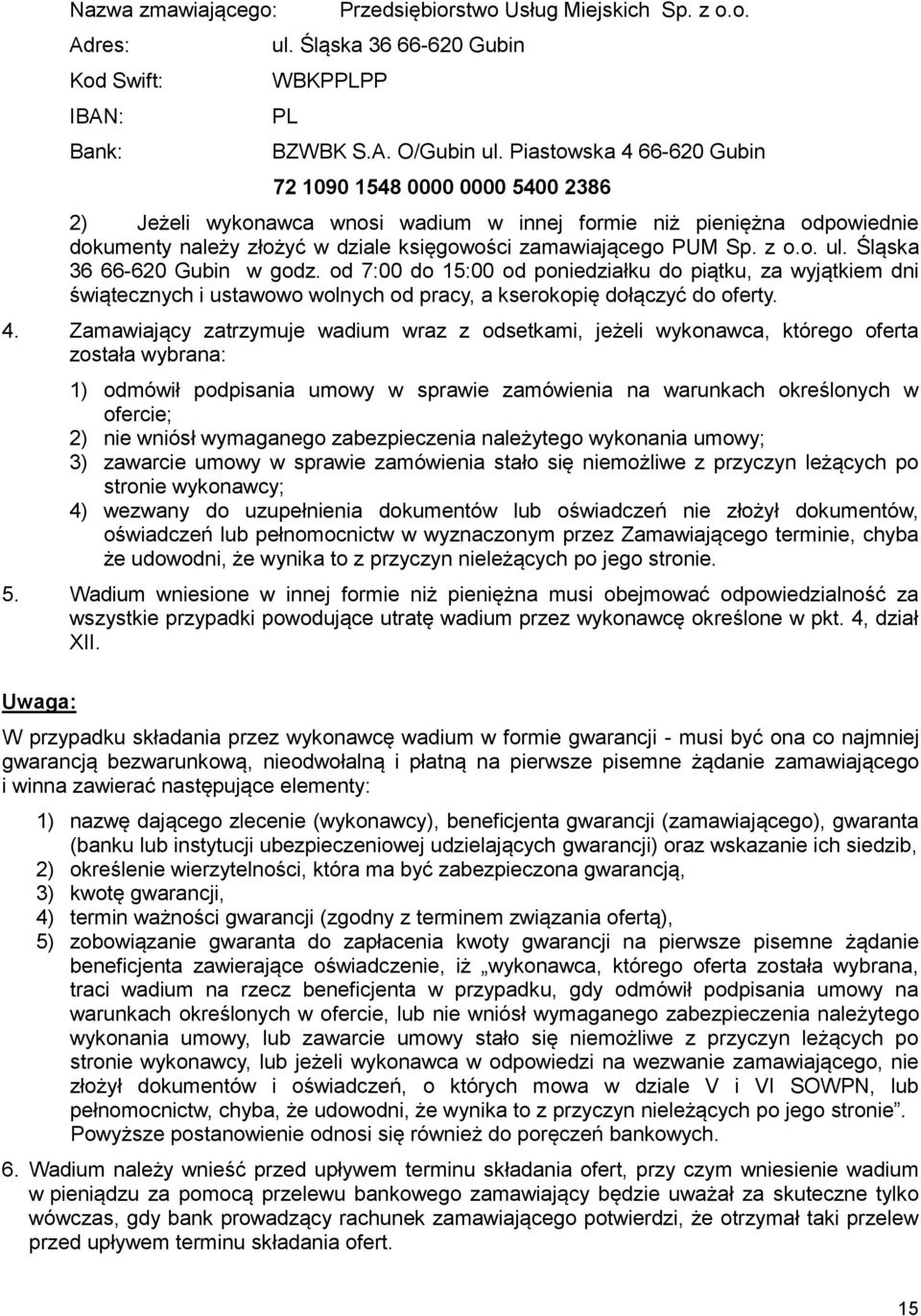 Nazwa zmawiającego: Przedsiębiorstwo Usług Miejskich Sp. z o.o.

Adres: ul. Śląska 36 66-620 Gubin

Kod Swift: WBKPPLPP

IBAN: PL

Bank: BZWBK S.A. O/Gubin ul. Piastowska 4 66-620 Gubin

72 1090 1548 0000 0000 5400 2386

2) Jeżeli wykonawca wnosi wadium w innej formie niż pieniężna odpowiednie dokumenty należy złożyć w dziale księgowości zamawiającego PUM Sp. z o.o. ul. Śląska 36 66-620 Gubin w godz. od 7:00 do 15:00 od poniedziałku do piątku, za wyjątkiem dni świątecznych i ustawowo wolnych od pracy, a kserokopię dołączyć do oferty.

4. Zamawiający zatrzymuje wadium wraz z odsetkami, jeżeli wykonawca, którego oferta została wybrana:

1) odmówił podpisania umowy w sprawie zamówienia na warunkach określonych w ofercie;
2) nie wniósł wymaganego zabezpieczenia należytego wykonania umowy;
3) zawarcie umowy w sprawie zamówienia stało się niemożliwe z przyczyn leżących po stronie wykonawcy;
4) wezwany do uzupełnienia dokumentów lub oświadczeń nie złożył dokumentów, oświadczeń lub pełnomocnictw w wyznaczonym przez Zamawiającego terminie, chyba że udowodni, że wynika to z przyczyn nieleżących po jego stronie.

5. Wadium wniesione w innej formie niż pieniężna musi obejmować odpowiedzialność za wszystkie przypadki powodujące utratę wadium przez wykonawcę określone w pkt. 4, dział XII.

Uwaga:

W przypadku składania przez wykonawcę wadium w formie gwarancji - musi być ona co najmniej gwarancją bezwarunkową, nieodwołalną i płatną na pierwsze pisemne żądanie zamawiającego i winna zawierać następujące elementy:

1) nazwę dającego zlecenie (wykonawcy), beneficjenta gwarancji (zamawiającego), gwaranta (banku lub instytucji ubezpieczeniowej udzielających gwarancji) oraz wskazanie ich siedzib,
2) określenie wierzytelności, która ma być zabezpieczona gwarancją,
3) kwotę gwarancji,
4) termin ważności gwarancji (zgodny z terminem związania ofertą),
5) zobowiązanie gwaranta do zapłacenia kwoty gwarancji na pierwsze pisemne żądanie beneficjenta zawierające oświadczenie, iż „wykonawca, którego oferta została wybrana, traci wadium na rzecz beneficjenta w przypadku, gdy odmówił podpisania umowy na warunkach określonych w ofercie, lub nie wniósł wymaganego zabezpieczenia należytego wykonania umowy, lub zawarcie umowy stało się niemożliwe z przyczyn leżących po stronie wykonawcy, lub jeżeli wykonawca w odpowiedzi na wezwanie zamawiającego, nie złożył dokumentów i oświadczeń, o których mowa w dziale V i VI SOWPN, lub pełnomocnictw, chyba, że udowodni, że wynika to z przyczyn nieleżących po jego stronie”. Powyższe postanowienie odnosi się również do poręczeń bankowych.

6. Wadium należy wnieść przed upływem terminu składania ofert, przy czym wniesienie wadium w pieniądzu za pomocą przelewu bankowego zamawiający będzie uważał za skuteczne tylko wówczas, gdy bank prowadzący rachunek zamawiającego potwierdzi, że otrzymał taki przelew przed upływem terminu składania ofert.

15